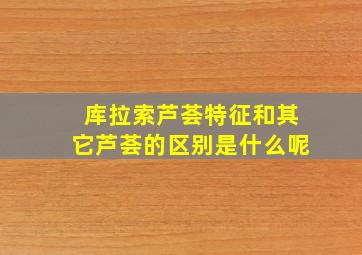 库拉索芦荟特征和其它芦荟的区别是什么呢